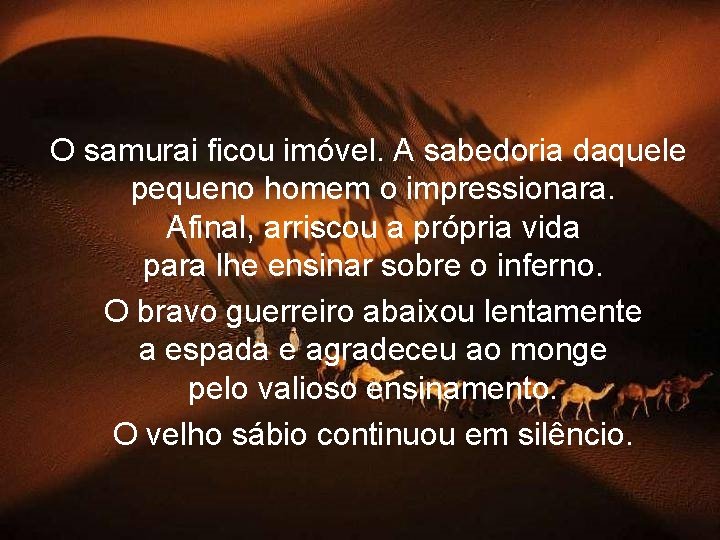 O samurai ficou imóvel. A sabedoria daquele pequeno homem o impressionara. Afinal, arriscou a própria vida para lhe ensinar sobre o inferno.

O bravo guerreiro abaixou lentamente a espada e agradeceu ao monge pelo valioso ensinamento.

O velho sábio continuou em silêncio.